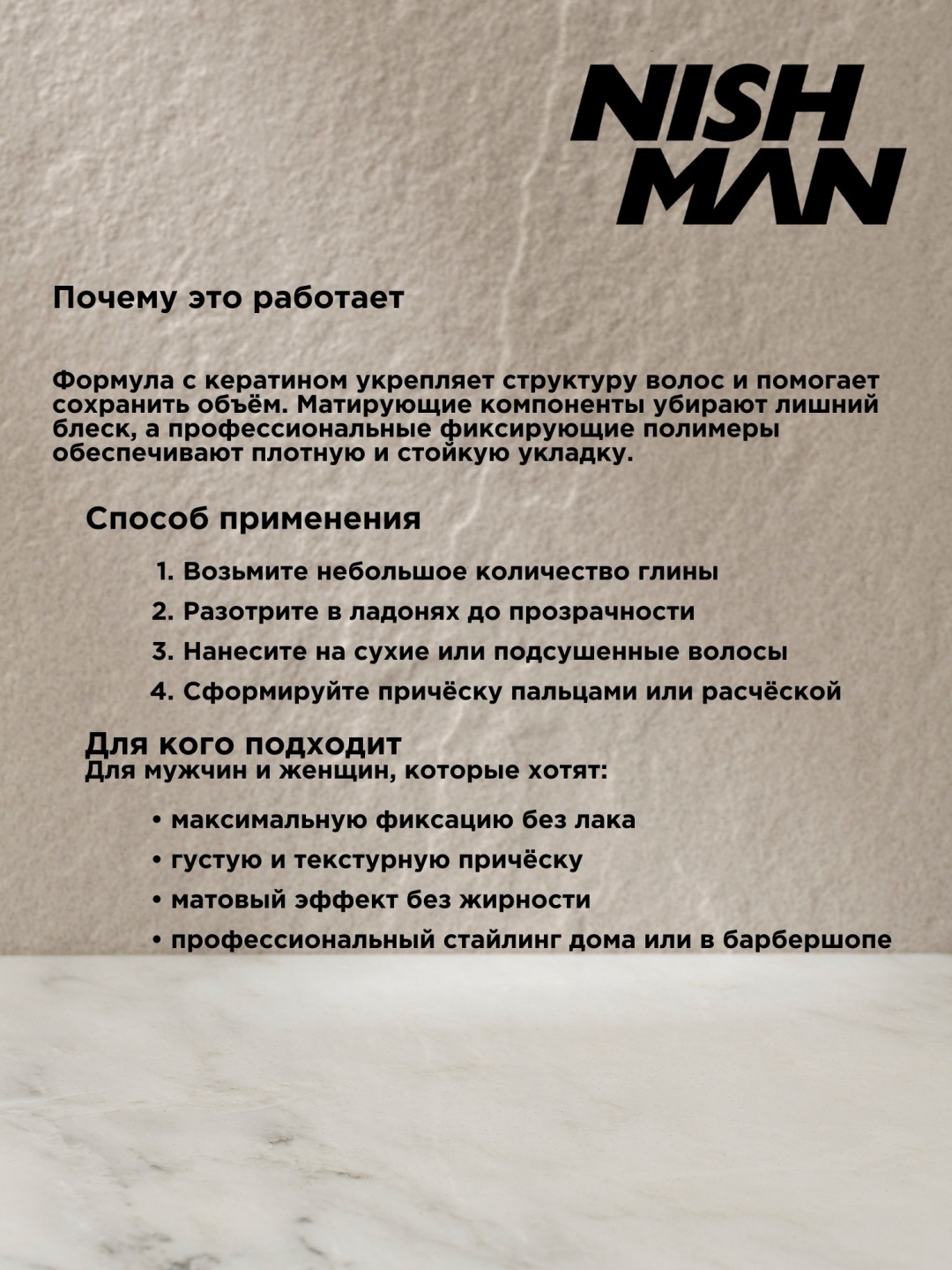 NISH MAN

Почему это работает

Формула с кератином укрепляет структуру волос и помогает сохранить объём. Матирующие компоненты убирают лишний блеск, а профессиональные фиксирующие полимеры обеспечивают плотную и стойкую укладку.

Способ применения

1. Возьмите небольшое количество глины
2. Разотрите в ладонях до прозрачности
3. Нанесите на сухие или подсушенные волосы
4. Сформируйте причёску пальцами или расчёской

Для кого подходит
Для мужчин и женщин, которые хотят:

• максимальную фиксацию без лака
• густую и текстурную причёску
• матовый эффект без жирности
• профессиональный стайлинг дома или в барбершопе